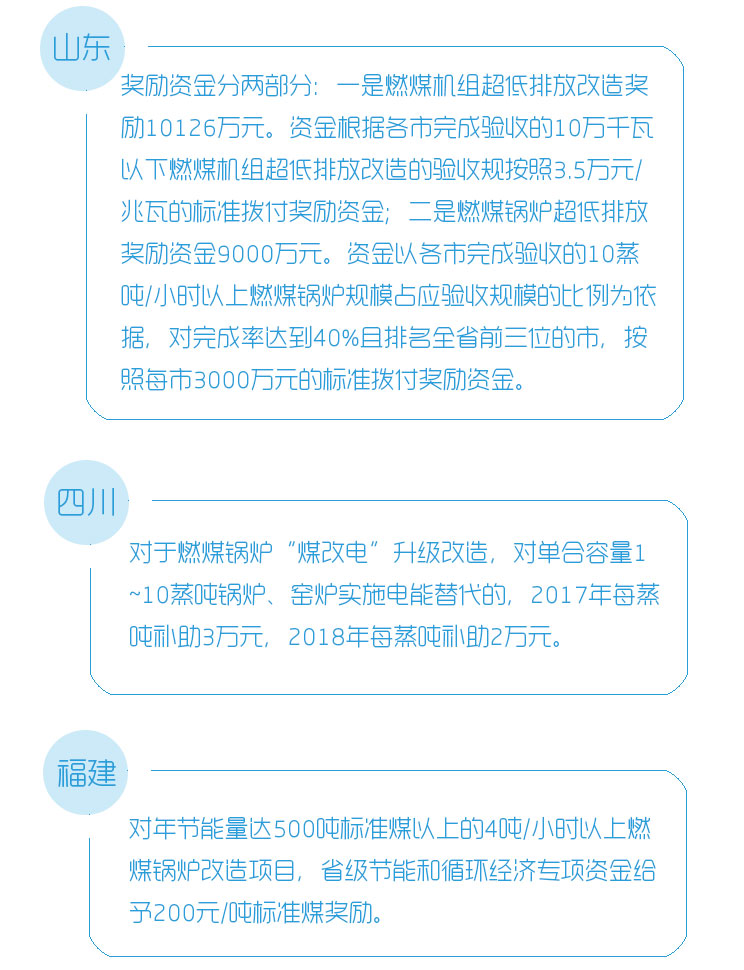 山东

奖励资金分两部分：一是燃煤机组超低排放改造奖励10126万元。资金根据各市完成验收的10万千瓦以下燃煤机组超低排放改造的验收规按照3.5万元/兆瓦的标准拨付奖励资金；二是燃煤锅炉超低排放奖励资金9000万元。资金以各市完成验收的10蒸吨/小时以上燃煤锅炉规模占应验收规模的比例为依据，对完成率达到40%且排名全省前三位的市，按照每市3000万元的标准拨付奖励资金。

四川

对于燃煤锅炉“煤改电”升级改造，对单台容量1~10蒸吨锅炉、窑炉实施电能替代的，2017年每蒸吨补助3万元，2018年每蒸吨补助2万元。

福建

对年节能量达500吨标准煤以上的4吨/小时以上燃煤锅炉改造项目，省级节能和循环经济专项资金给予200元/吨标准煤奖励。